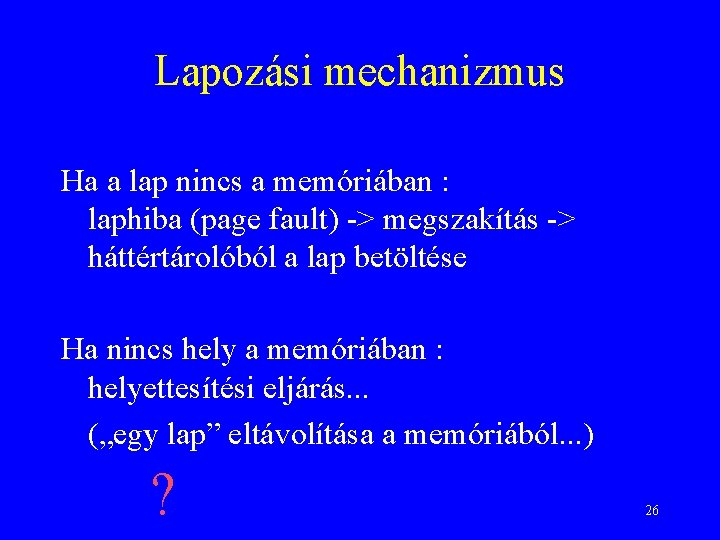 Lapozási mechanizmus

Ha a lap nincs a memóriában :
laphiba (page fault) -> megszakítás -> háttértárolóból a lap betöltése

Ha nincs hely a memóriában :
helyettesítési eljárás...

(„egy lap” eltávolítása a memóriából...)

?

26